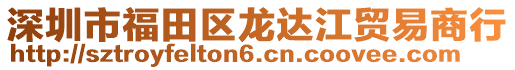 深圳市福田区龙达江贸易商行
http://sztroyfelton6.cn.coovee.com